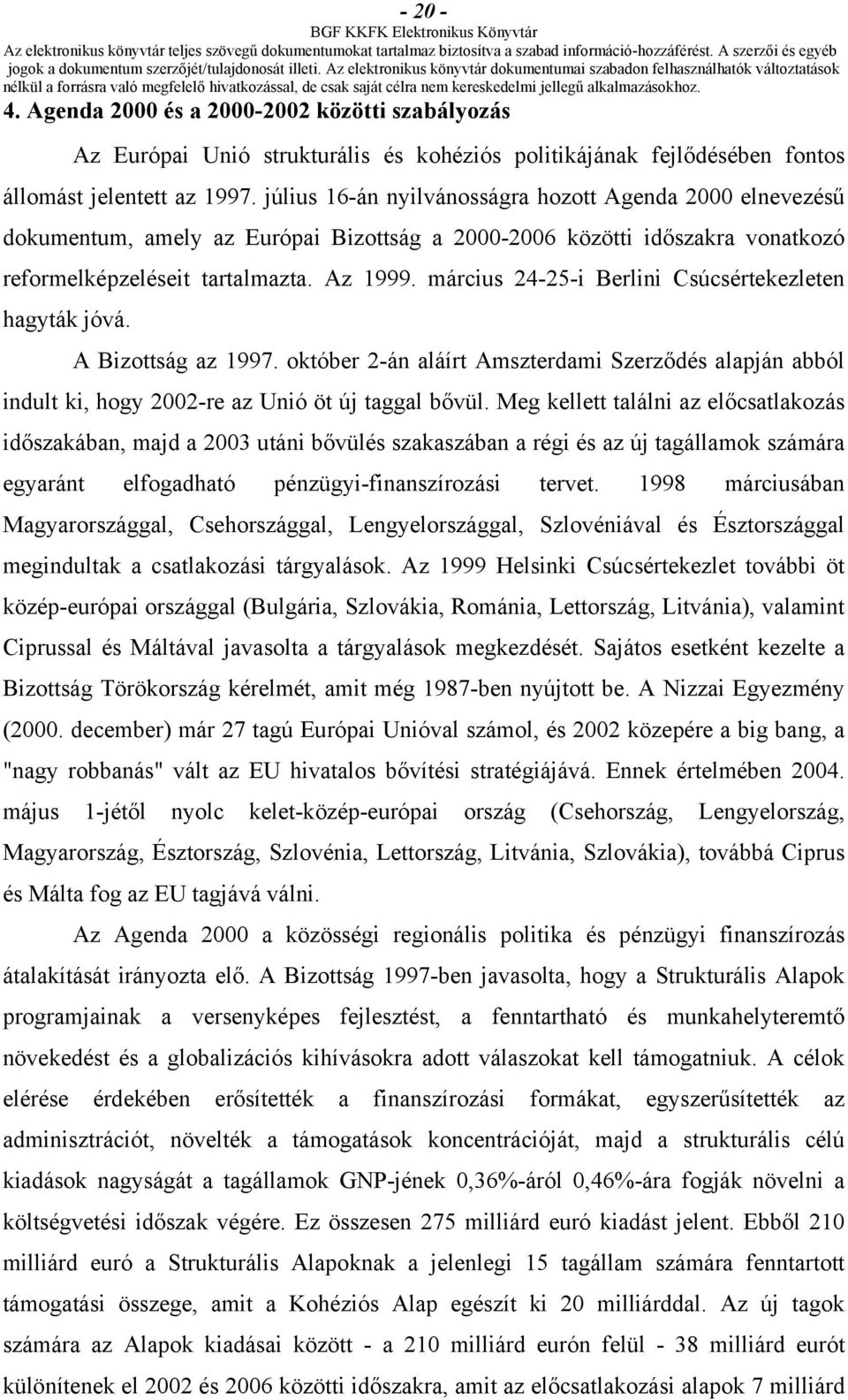 - 20 -
BGF KKFK Elektronikus Könyvtár
Az elektronikus könyvtár teljes szövegű dokumentumokat tartalmaz biztosítva a szabad információ-hozzáférést. A szerzői és egyéb jogok a dokumentum szerzőjét/tulajdonosát illeti. Az elektronikus könyvtár dokumentumai szabadon felhasználhatók változtatások nélkül a forrásra való megfelelő hivatkozással, de csak saját célra nem kereskedelmi jellegű alkalmazásokhoz.

4. Agenda 2000 és a 2000-2002 közötti szabályozás

Az Európai Unió strukturális és kohéziós politikájának fejlődésében fontos állomást jelentett az 1997. július 16-án nyilvánosságra hozott Agenda 2000 elnevezésű dokumentum, amely az Európai Bizottság a 2000-2006 közötti időszakra vonatkozó reformelképzeléseit tartalmazta. Az 1999. március 24-25-i Berlini Csúcsértekezleten hagyták jóvá.

A Bizottság az 1997. október 2-án aláírt Amszterdami Szerződés alapján abból indult ki, hogy 2002-re az Unió öt új taggal bővül. Meg kellett találni az előcsatlakozás időszakában, majd a 2003 utáni bővülés szakaszában a régi és az új tagállamok számára egyaránt elfogadható pénzügyi-finanszírozási tervet. 1998 márciusában Magyarországgal, Csehországgal, Lengyelországgal, Szlovéniával és Észtországgal megindultak a csatlakozási tárgyalások. Az 1999 Helsinki Csúcsértekezlet további öt közép-európai országgal (Bulgária, Szlovákia, Románia, Lettország, Litvánia), valamint Ciprussal és Máltával javasolta a tárgyalások megkezdését. Sajátos esetként kezelte a Bizottság Törökország kérelmét, amit még 1987-ben nyújtott be. A Nizzai Egyezmény (2000. december) már 27 tagú Európai Unióval számol, és 2002 közepére a big bang, a "nagy robbanás" vált az EU hivatalos bővítési stratégiájává. Ennek értelmében 2004. május 1-jétől nyolc kelet-közép-európai ország (Csehország, Lengyelország, Magyarország, Észtország, Szlovénia, Lettország, Litvánia, Szlovákia), továbbá Ciprus és Málta fog az EU tagjává válni.

Az Agenda 2000 a közösségi regionális politika és pénzügyi finanszírozás átalakítását irányozta elő. A Bizottság 1997-ben javasolta, hogy a Strukturális Alapok programjainak a versenyképes fejlesztést, a fenntartható és munkahelyteremtő növekedést és a globalizációs kihívásokra adott válaszokat kell támogatniuk. A célok elérése érdekében erősítették a finanszírozási formákat, egyszerűsítették az adminisztrációt, növelték a támogatások koncentrációját, majd a strukturális célú kiadások nagyságát a tagállamok GNP-jének 0,36%-áról 0,46%-ára fogják növelni a költségvetési időszak végére. Ez összesen 275 milliárd euró kiadást jelent. Ebből 210 milliárd euró a Strukturális Alapoknak a jelenlegi 15 tagállam számára fenntartott támogatási összege, amit a Kohéziós Alap egészít ki 20 milliárddal. Az új tagok számára az Alapok kiadásai között - a 210 milliárd eurón felül - 38 milliárd eurót különítenek el 2002 és 2006 közötti időszakra, amit az előcsatlakozási alapok 7 milliárd